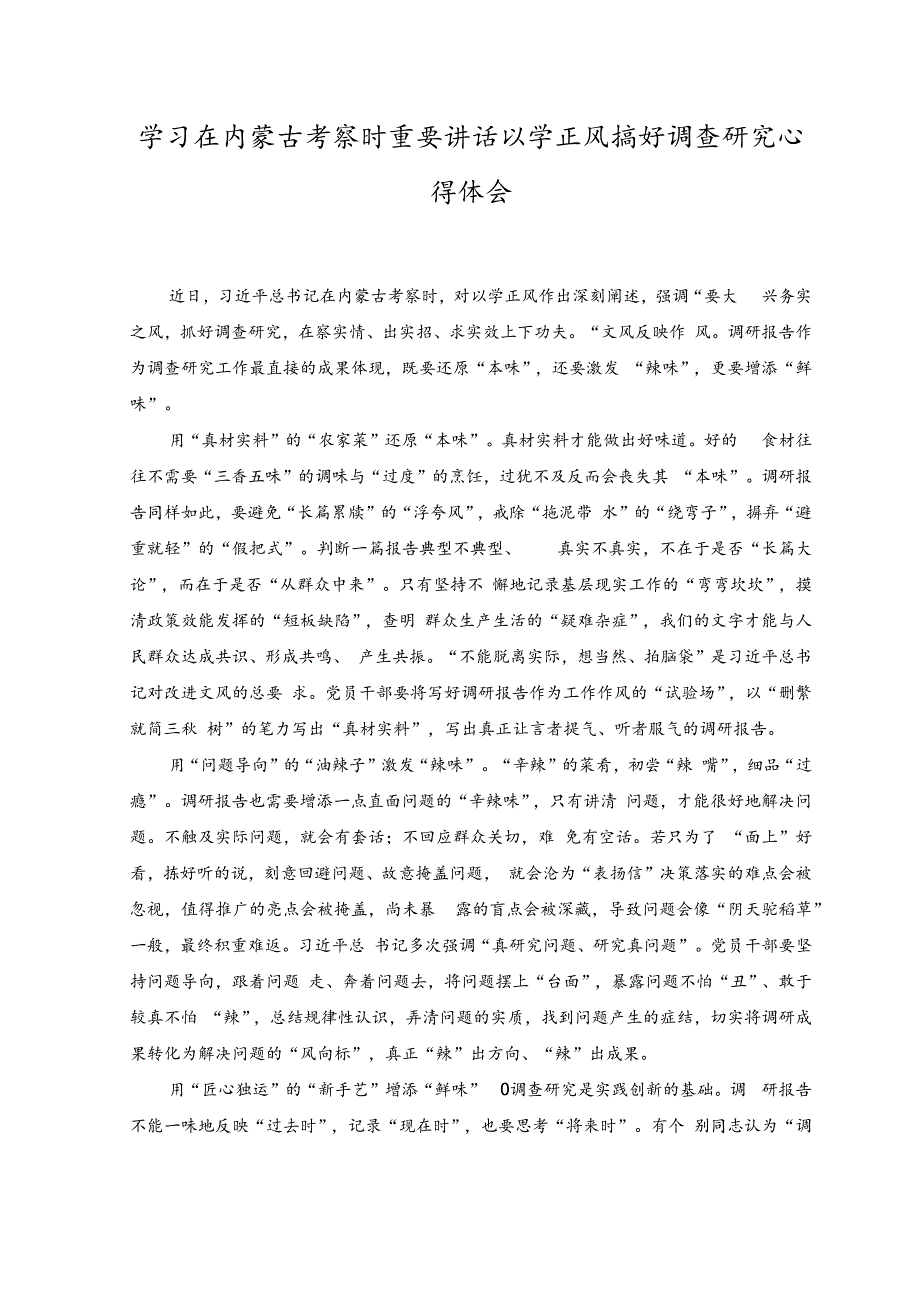 学习在内蒙古考察时重要讲话以学正风搞好调查研究心得体会

近日，习近平总书记在内蒙古考察时，对以学正风作出深刻阐述，强调“要大 兴务实之风，抓好调查研究，在察实情、出实招、求实效上下功夫。“文风反映作 风。调研报告作为调查研究工作最直接的成果体现，既要还原“本味”，还要激发 “辣味”，更要增添“鲜味”。

用“真材实料”的“农家菜”还原“本味”。真材实料才能做出好味道。好的 食材往往不需要“三香五味”的调味与“过度”的烹饪，过犹不及反而会丧失其 “本味”。调研报告同样如此，要避免“长篇累牍”的“浮夸风”，戒除“拖泥带 水”的“绕弯子”，摒弃“避重就轻”的“假把式”。判断一篇报告典型不典型、 真实不真实，不在于是否“长篇大论”，而在于是否“从群众中来”。只有坚持不 懈地记录基层现实工作的“弯弯坎坎”，摸清政策效能发挥的“短板缺陷”，查明 群众生产生活的“疑难杂症”，我们的文字才能与人民群众达成共识、形成共鸣、 产生共振。“不能脱离实际，想当然、拍脑袋”是习近平总书记对改进文风的总要 求。党员干部要将写好调研报告作为工作作风的“试验场”，以“删繁就简三秋 树”的笔力写出“真材实料”，写出真正让言者提气、听者服气的调研报告。

用“问题导向”的“油辣子”激发“辣味”。“辛辣”的菜肴，初尝“辣 嘴”，细品“过瘾”。调研报告也需要增添一点直面问题的“辛辣味”，只有讲清 问题，才能很好地解决问题。不触及实际问题，就会有套话；不回应群众关切，难 免有空话。若只为了 “面上”好看，拣好听的说，刻意回避问题、故意掩盖问题， 就会沦为“表扬信”决策落实的难点会被忽视，值得推广的亮点会被掩盖，尚未暴 露的盲点会被深藏，导致问题会像“阴天驼稻草”一般，最终积重难返。习近平总 书记多次强调“真研究问题、研究真问题”。党员干部要坚持问题导向，跟着问题 走、奔着问题去，将问题摆上“台面”，暴露问题不怕“丑”、敢于较真不怕 “辣”，总结规律性认识，弄清问题的实质，找到问题产生的症结，切实将调研成果转化为解决问题的“风向标”，真正“辣”出方向、“辣”出成果。

用“匠心独运”的“新手艺”增添“鲜味” 0调查研究是实践创新的基础。调 研报告不能一味地反映“过去时”，记录“现在时”，也要思考“将来时”。有个 别同志认为“调